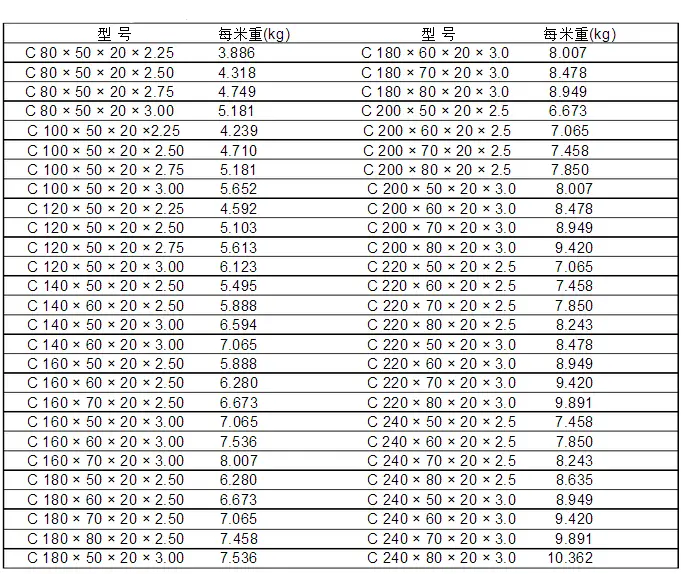 | 型 号 | 每米重(kg) | 型 号 | 每米重(kg) |
|---|---|---|---|
| C 80 × 50 × 20 × 2.25 | 3.886 | C 180 × 60 × 20 × 3.0 | 8.007 |
| C 80 × 50 × 20 × 2.50 | 4.318 | C 180 × 70 × 20 × 3.0 | 8.478 |
| C 80 × 50 × 20 × 2.75 | 4.749 | C 180 × 80 × 20 × 3.0 | 8.949 |
| C 80 × 50 × 20 × 3.00 | 5.181 | C 200 × 50 × 20 × 2.5 | 6.673 |
| C 100 × 50 × 20 ×2.25 | 4.239 | C 200 × 60 × 20 × 2.5 | 7.065 |
| C 100 × 50 × 20 × 2.50 | 4.710 | C 200 × 70 × 20 × 2.5 | 7.458 |
| C 100 × 50 × 20 × 2.75 | 5.181 | C 200 × 80 × 20 × 2.5 | 7.850 |
| C 100 × 50 × 20 × 3.00 | 5.652 | C 200 × 50 × 20 × 3.0 | 8.007 |
| C 120 × 50 × 20 × 2.25 | 4.592 | C 200 × 60 × 20 × 3.0 | 8.478 |
| C 120 × 50 × 20 × 2.50 | 5.103 | C 200 × 70 × 20 × 3.0 | 8.949 |
| C 120 × 50 × 20 × 2.75 | 5.613 | C 200 × 80 × 20 × 3.0 | 9.420 |
| C 120 × 50 × 20 × 3.00 | 6.123 | C 220 × 50 × 20 × 2.5 | 7.065 |
| C 140 × 50 × 20 × 2.50 | 5.495 | C 220 × 60 × 20 × 2.5 | 7.458 |
| C 140 × 60 × 20 × 2.50 | 5.888 | C 220 × 70 × 20 × 2.5 | 7.850 |
| C 140 × 50 × 20 × 3.00 | 6.594 | C 220 × 80 × 20 × 2.5 | 8.243 |
| C 140 × 60 × 20 × 3.00 | 7.065 | C 220 × 50 × 20 × 3.0 | 8.478 |
| C 160 × 50 × 20 × 2.50 | 5.888 | C 220 × 60 × 20 × 3.0 | 8.949 |
| C 160 × 60 × 20 × 2.50 | 6.280 | C 220 × 70 × 20 × 3.0 | 9.420 |
| C 160 × 70 × 20 × 2.50 | 6.673 | C 220 × 80 × 20 × 3.0 | 9.891 |
| C 160 × 50 × 20 × 3.00 | 7.065 | C 240 × 50 × 20 × 2.5 | 7.458 |
| C 160 × 60 × 20 × 3.00 | 7.536 | C 240 × 60 × 20 × 2.5 | 7.850 |
| C 160 × 70 × 20 × 3.00 | 8.007 | C 240 × 70 × 20 × 2.5 | 8.243 |
| C 180 × 50 × 20 × 2.50 | 6.280 | C 240 × 80 × 20 × 2.5 | 8.635 |
| C 180 × 60 × 20 × 2.50 | 6.673 | C 240 × 50 × 20 × 3.0 | 8.949 |
| C 180 × 70 × 20 × 2.50 | 7.065 | C 240 × 60 × 20 × 3.0 | 9.420 |
| C 180 × 80 × 20 × 2.50 | 7.458 | C 240 × 70 × 20 × 3.0 | 9.891 |
| C 180 × 50 × 20 × 3.00 | 7.536 | C 240 × 80 × 20 × 3.0 | 10.362 |